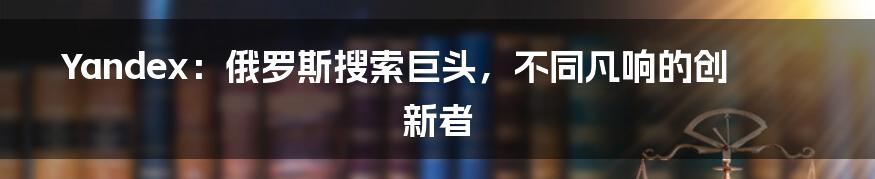 Yandex：俄罗斯搜索巨头，不同凡响的创新者